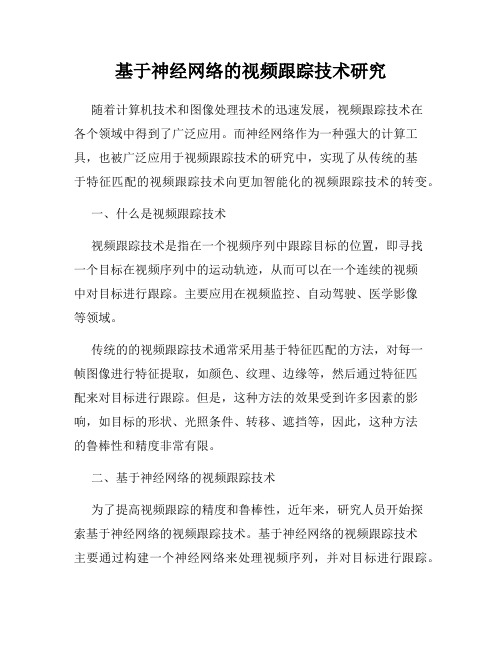 基于神经网络的视频跟踪技术研究

随着计算机技术和图像处理技术的迅速发展，视频跟踪技术在各个领域中得到了广泛应用。而神经网络作为一种强大的计算工具，也被广泛应用于视频跟踪技术的研究中，实现了从传统的基于特征匹配的视频跟踪技术向更加智能化的视频跟踪技术的转变。

一、什么是视频跟踪技术

视频跟踪技术是指在一个视频序列中跟踪目标的位置，即寻找一个目标在视频序列中的运动轨迹，从而可以在一个连续的视频中对目标进行跟踪。主要应用在视频监控、自动驾驶、医学影像等领域。

传统的的视频跟踪技术通常采用基于特征匹配的方法，对每一帧图像进行特征提取，如颜色、纹理、边缘等，然后通过特征匹配来对目标进行跟踪。但是，这种方法的效果受到许多因素的影响，如目标的形状、光照条件、转移、遮挡等，因此，这种方法的鲁棒性和精度非常有限。

二、基于神经网络的视频跟踪技术

为了提高视频跟踪的精度和鲁棒性，近年来，研究人员开始探索基于神经网络的视频跟踪技术。基于神经网络的视频跟踪技术主要通过构建一个神经网络来处理视频序列，并对目标进行跟踪。